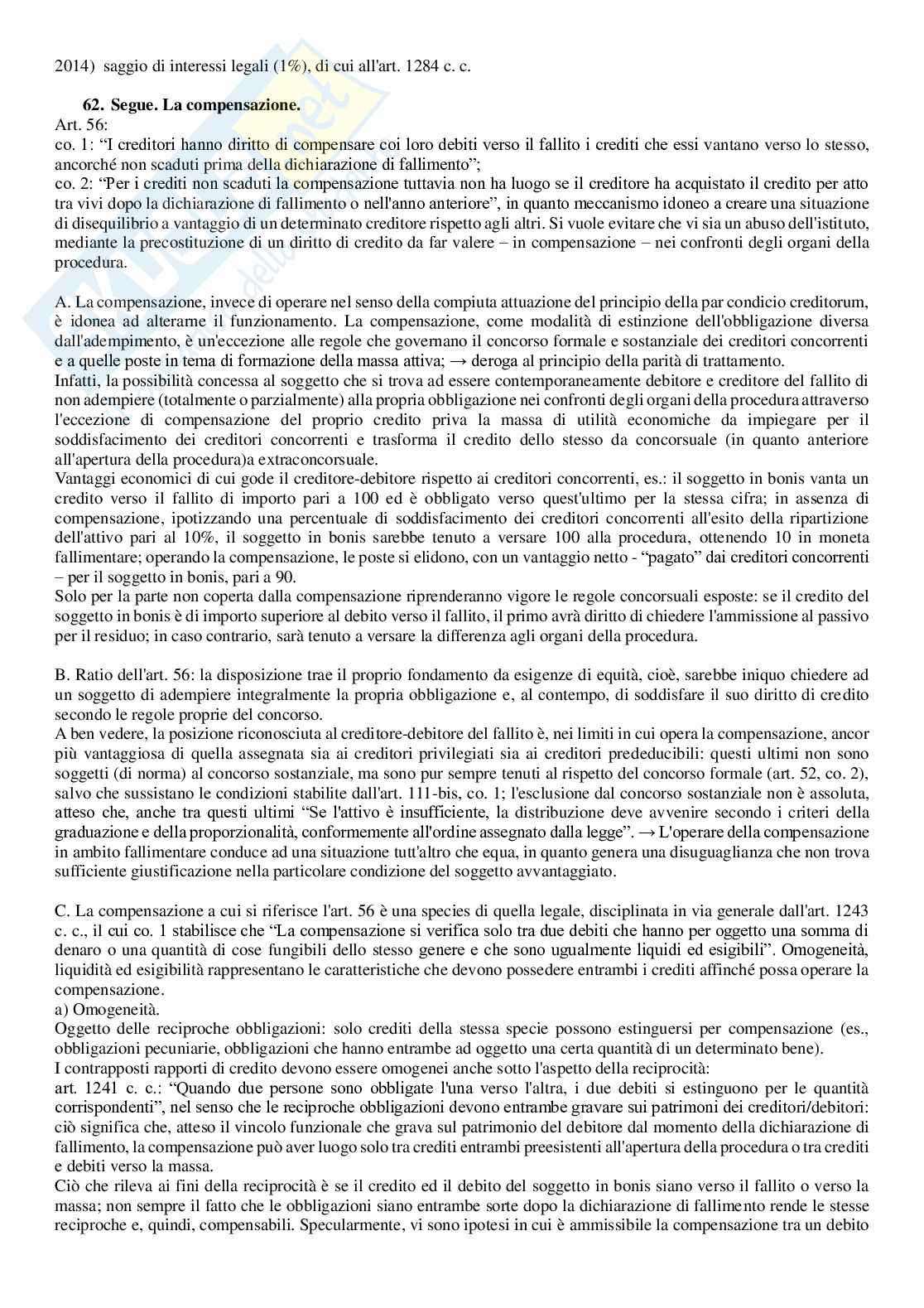 2014) saggio di interessi legali (1%), di cui all'art. 1284 c. c.

62. Segue. La compensazione.
Art. 56:
co. 1: “I creditori hanno diritto di compensare coi loro debiti verso il fallito i crediti che essi vantano verso lo stesso, ancorché non scaduti prima della dichiarazione di fallimento”;
co. 2: “Per i crediti non scaduti la compensazione tuttavia non ha luogo se il creditore ha acquistato il credito per atto tra vivi dopo la dichiarazione di fallimento o nell'anno anteriore”, in quanto meccanismo idoneo a creare una situazione di disequilibrio a vantaggio di un determinato creditore rispetto agli altri. Si vuole evitare che vi sia un abuso dell'istituto, mediante la precostituzione di un diritto di credito da far valere – in compensazione – nei confronti degli organi della procedura.

A. La compensazione, invece di operare nel senso della compiuta attuazione del principio della par condicio creditorum, è idonea ad alterarne il funzionamento. La compensazione, come modalità di estinzione dell'obbligazione diversa dall'adempimento, è un'eccezione alle regole che governano il concorso formale e sostanziale dei creditori concorrenti e a quelle poste in tema di formazione della massa attiva; → deroga al principio della parità di trattamento.
Infatti, la possibilità concessa al soggetto che si trova ad essere contemporaneamente debitore e creditore del fallito di non adempiere (totalmente o parzialmente) alla propria obbligazione nei confronti degli organi della procedura attraverso l'eccezione di compensazione del proprio credito priva la massa di utilità economiche da impiegare per il soddisfacimento dei creditori concorrenti e trasforma il credito dello stesso da concorsuale (in quanto anteriore all'apertura della procedura)a extraconcorsuale.
Vantaggi economici di cui gode il creditore-debitore rispetto ai creditori concorrenti, es.: il soggetto in bonis vanta un credito verso il fallito di importo pari a 100 ed è obbligato verso quest'ultimo per la stessa cifra; in assenza di compensazione, ipotizzando una percentuale di soddisfacimento dei creditori concorrenti all'esito della ripartizione dell'attivo pari al 10%, il soggetto in bonis sarebbe tenuto a versare 100 alla procedura, ottenendo 10 in moneta fallimentare; operando la compensazione, le poste si elidono, con un vantaggio netto - “pagato” dai creditori concorrenti – per il soggetto in bonis, pari a 90.
Solo per la parte non coperta dalla compensazione riprenderanno vigore le regole concorsuali esposte: se il credito del soggetto in bonis è di importo superiore al debito verso il fallito, il primo avrà diritto di chiedere l'ammissione al passivo per il residuo; in caso contrario, sarà tenuto a versare la differenza agli organi della procedura.

B. Ratio dell'art. 56: la disposizione trae il proprio fondamento da esigenze di equità, cioè, sarebbe iniquo chiedere ad un soggetto di adempiere integralmente la propria obbligazione e, al contempo, di soddisfare il suo diritto di credito secondo le regole proprie del concorso.
A ben vedere, la posizione riconosciuta al creditore-debitore del fallito è, nei limiti in cui opera la compensazione, ancor più vantaggiosa di quella assegnata sia ai creditori privilegiati sia ai creditori prededucibili: questi ultimi non sono soggetti (di norma) al concorso sostanziale, ma sono pur sempre tenuti al rispetto del concorso formale (art. 52, co. 2), salvo che sussistano le condizioni stabilite dall'art. 111-bis, co. 1; l'esclusione dal concorso sostanziale non è assoluta, atteso che, anche tra questi ultimi “Se l'attivo è insufficiente, la distribuzione deve avvenire secondo i criteri della graduazione e della proporzionalità, conformemente all'ordine assegnato dalla legge”. → L'operare della compensazione in ambito fallimentare conduce ad una situazione tutt'altro che equa, in quanto genera una disuguaglianza che non trova sufficiente giustificazione nella particolare condizione del soggetto avvantaggiato.

C. La compensazione a cui si riferisce l'art. 56 è una species di quella legale, disciplinata in via generale dall'art. 1243 c. c., il cui co. 1 stabilisce che “La compensazione si verifica solo tra due debiti che hanno per oggetto una somma di denaro o una quantità di cose fungibili dello stesso genere e che sono ugualmente liquidi ed esigibili”. Omogeneità, liquidità ed esigibilità rappresentano le caratteristiche che devono possedere entrambi i crediti affinché possa operare la compensazione.
a) Omogeneità.
Oggetto delle reciproche obbligazioni: solo crediti della stessa specie possono estinguersi per compensazione (es., obbligazioni pecuniarie, obbligazioni che hanno entrambe ad oggetto una certa quantità di un determinato bene).
I contrapposti rapporti di credito devono essere omogenei anche sotto l'aspetto della reciprocità:
art. 1241 c. c.: “Quando due persone sono obbligate l'una verso l'altra, i due debiti si estinguono per le quantità corrispondenti”, nel senso che le reciproche obbligazioni devono entrambe gravare sui patrimoni dei creditori/debitori: ciò significa che, atteso il vincolo funzionale che grava sul patrimonio del debitore dal momento della dichiarazione di fallimento, la compensazione può aver luogo solo tra crediti entrambi preesistenti all'apertura della procedura o tra crediti e debiti verso la massa.
Ciò che rileva ai fini della reciprocità è se il credito ed il debito del soggetto in bonis siano verso il fallito o verso la massa; non sempre il fatto che le obbligazioni siano entrambe sorte dopo la dichiarazione di fallimento rende le stesse reciproche e, quindi, compensabili. Specularmente, vi sono ipotesi in cui è ammissibile la compensazione tra un debito